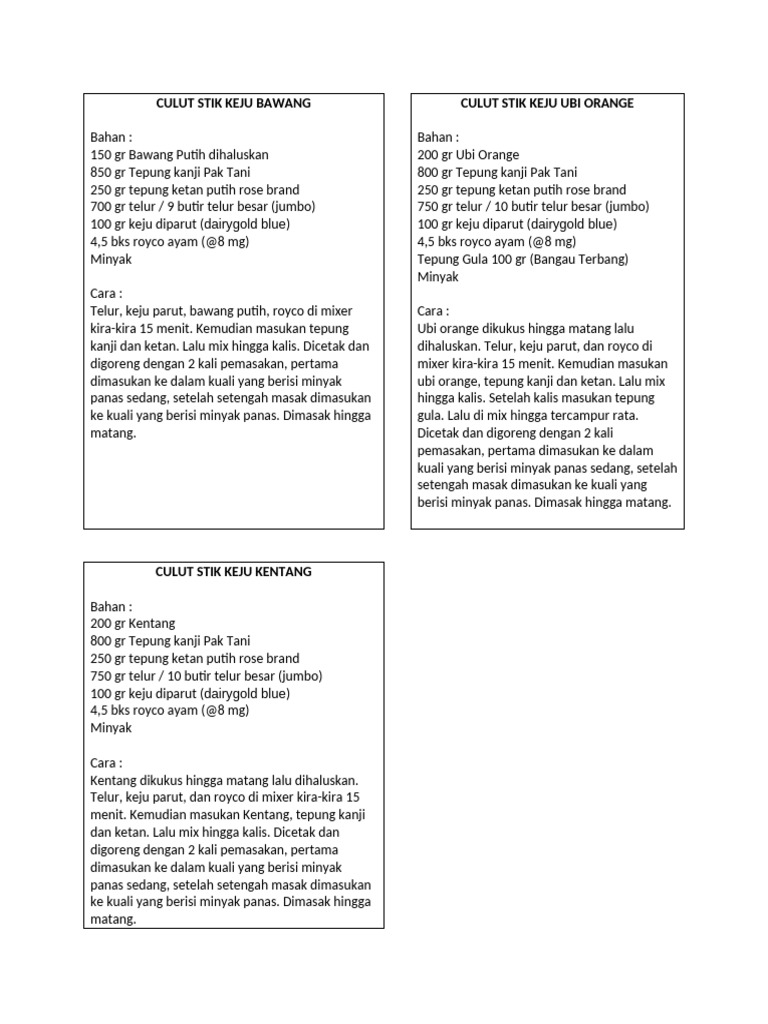 CULUT STIK KEJU BAWANG

Bahan :
150 gr Bawang Putih dihaluskan
850 gr Tepung kanji Pak Tani
250 gr tepung ketan putih rose brand
700 gr telur / 9 butir telur besar (jumbo)
100 gr keju diparut (dairygold blue)
4,5 bks royco ayam (@8 mg)
Minyak

Cara :
Telur, keju parut, bawang putih, royco di mixer kira-kira 15 menit. Kemudian masukan tepung kanji dan ketan. Lalu mix hingga kalis. Dicetak dan digoreng dengan 2 kali pemasakan, pertama dimasukan ke dalam kuali yang berisi minyak panas sedang, setelah setengah masak dimasukan ke kuali yang berisi minyak panas. Dimasak hingga matang.

CULUT STIK KEJU UBI ORANGE

Bahan :
200 gr Ubi Orange
800 gr Tepung kanji Pak Tani
250 gr tepung ketan putih rose brand
750 gr telur / 10 butir telur besar (jumbo)
100 gr keju diparut (dairygold blue)
4,5 bks royco ayam (@8 mg)
Tepung Gula 100 gr (Bangau Terbang)
Minyak

Cara :
Ubi orange dikukus hingga matang lalu dihaluskan. Telur, keju parut, dan royco di mixer kira-kira 15 menit. Kemudian masukan ubi orange, tepung kanji dan ketan. Lalu mix hingga kalis. Setelah kalis masukan tepung gula. Lalu di mix hingga tercampur rata. Dicetak dan digoreng dengan 2 kali pemasakan, pertama dimasukan ke dalam kuali yang berisi minyak panas sedang, setelah setengah masak dimasukan ke kuali yang berisi minyak panas. Dimasak hingga matang.

CULUT STIK KEJU KENTANG

Bahan :
200 gr Kentang
800 gr Tepung kanji Pak Tani
250 gr tepung ketan putih rose brand
750 gr telur / 10 butir telur besar (jumbo)
100 gr keju diparut (dairygold blue)
4,5 bks royco ayam (@8 mg)
Minyak

Cara :
Kentang dikukus hingga matang lalu dihaluskan. Telur, keju parut, dan royco di mixer kira-kira 15 menit. Kemudian masukan Kentang, tepung kanji dan ketan. Lalu mix hingga kalis. Dicetak dan digoreng dengan 2 kali pemasakan, pertama dimasukan ke dalam kuali yang berisi minyak panas sedang, setelah setengah masak dimasukan ke kuali yang berisi minyak panas. Dimasak hingga matang.